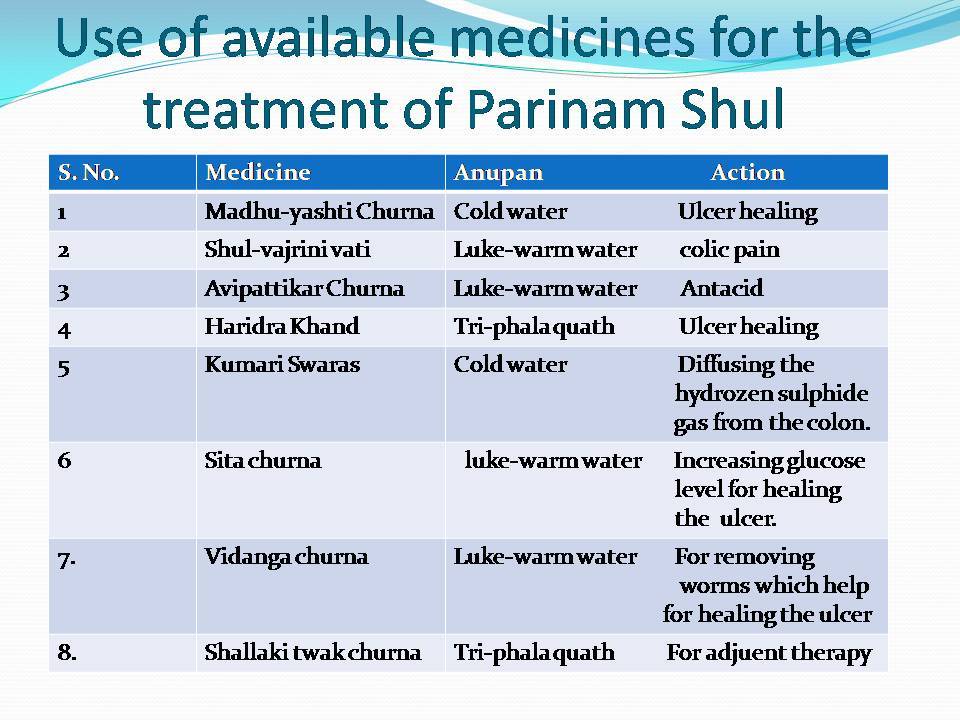 Use of available medicines for the treatment of Parinam Shul

| S. No. | Medicine | Anupan | Action |
|---|---|---|---|
| 1 | Madhu-yashti Churna | Cold water | Ulcer healing |
| 2 | Shul-vajrini vati | Luke-warm water | colic pain |
| 3 | Avipattikar Churna | Luke-warm water | Antacid |
| 4 | Haridra Khand | Tri-phala quath | Ulcer healing |
| 5 | Kumari Swaras | Cold water | Diffusing the hydrozen sulphide gas from the colon. |
| 6 | Sita churna | luke-warm water | Increasing glucose level for healing the ulcer. |
| 7. | Vidanga churna | Luke-warm water | For removing worms which help for healing the ulcer |
| 8. | Shallaki twak churna | Tri-phala quath | For adjuent therapy |